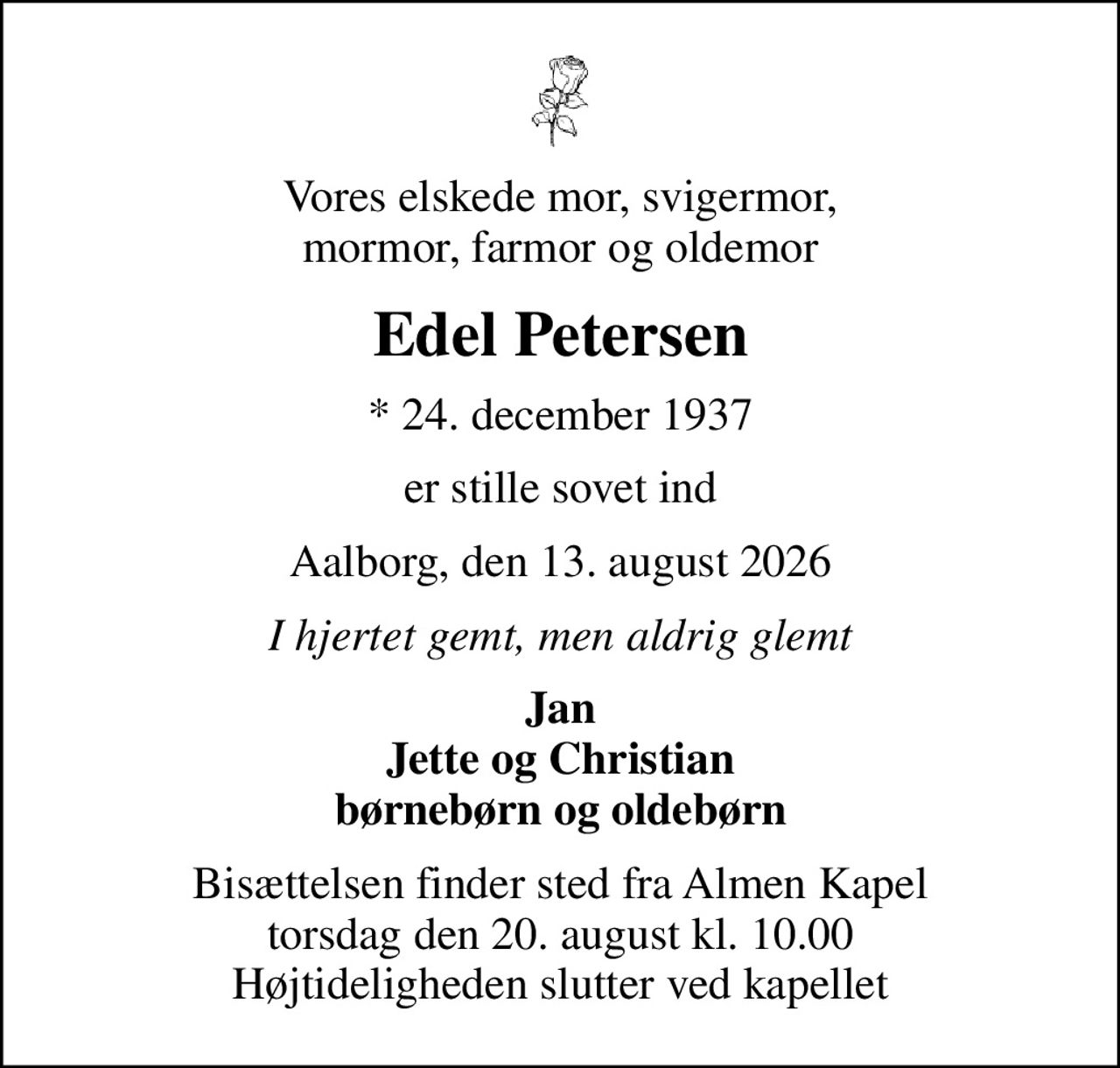 Vores elskede mor, svigermor, mormor, farmor og oldemor

Edel Petersen

* 24. december 1937

er stille sovet ind

Aalborg, den 13. august 2026

I hjertet gemt, men aldrig glemt

Jan
Jette og Christian
børnebørn og oldebørn

Bisættelsen finder sted fra Almen Kapel torsdag den 20. august kl. 10.00
Højtideligheden slutter ved kapellet